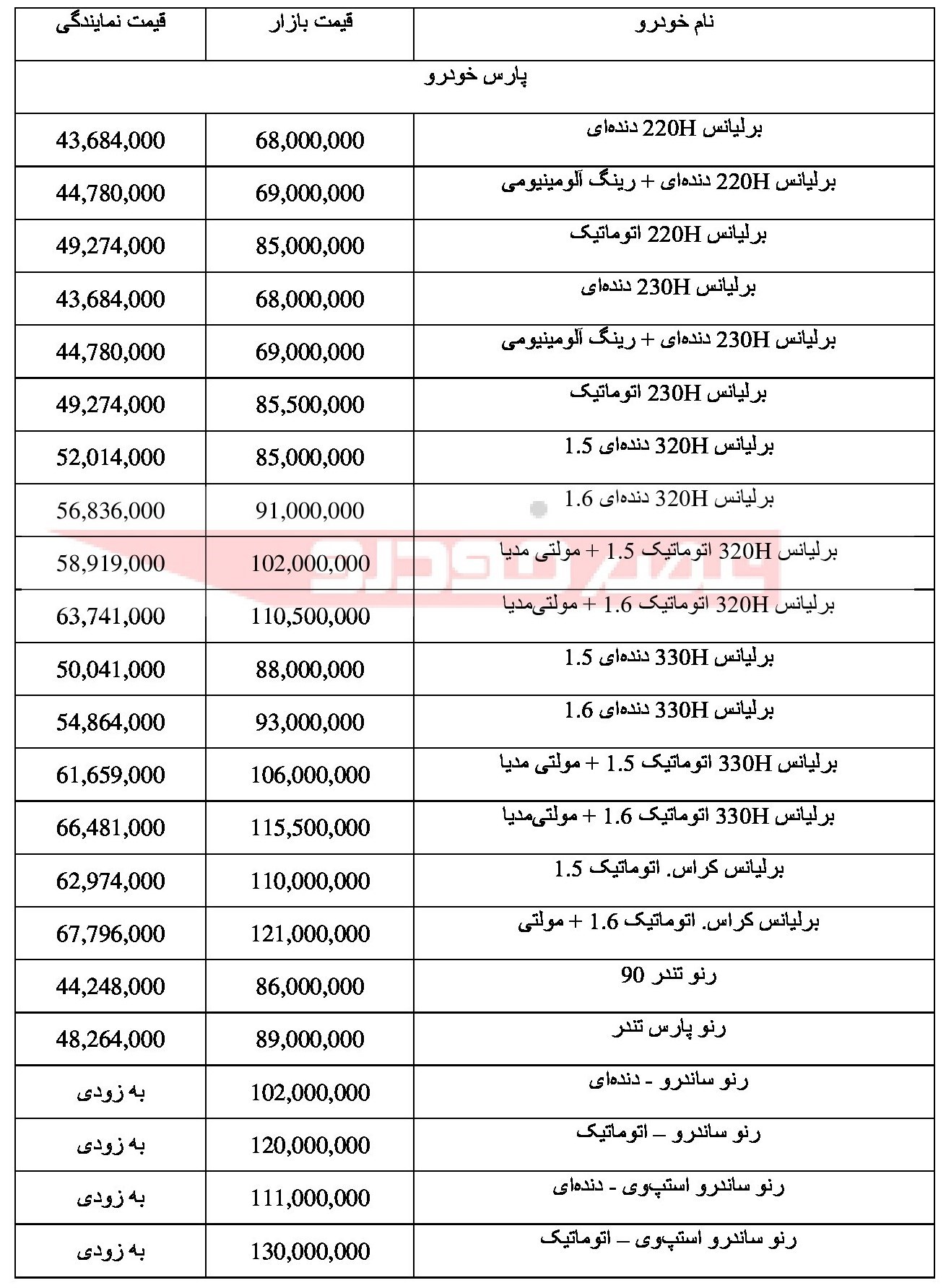 | نام خودرو | قیمت بازار | قیمت نمایندگی |
|---|---|---|
| پارس خودرو | | |
| برلیانس 220H دنده‌ای | 68,000,000 | 43,684,000 |
| برلیانس 220H دنده‌ای + رینگ آلومینیومی | 69,000,000 | 44,780,000 |
| برلیانس 220H اتوماتیک | 85,000,000 | 49,274,000 |
| برلیانس 230H دنده‌ای | 68,000,000 | 43,684,000 |
| برلیانس 230H دنده‌ای + رینگ آلومینیومی | 69,000,000 | 44,780,000 |
| برلیانس 230H اتوماتیک | 85,500,000 | 49,274,000 |
| برلیانس 320H دنده‌ای 1.5 | 85,000,000 | 52,014,000 |
| برلیانس 320H دنده‌ای 1.6 | 91,000,000 | 56,836,000 |
| برلیانس 320H اتوماتیک 1.5 + مولتی مدیا | 102,000,000 | 58,919,000 |
| برلیانس 320H اتوماتیک 1.6 + مولتی‌مدیا | 110,500,000 | 63,741,000 |
| برلیانس 330H دنده‌ای 1.5 | 88,000,000 | 50,041,000 |
| برلیانس 330H دنده‌ای 1.6 | 93,000,000 | 54,864,000 |
| برلیانس 330H اتوماتیک 1.5 + مولتی مدیا | 106,000,000 | 61,659,000 |
| برلیانس 330H اتوماتیک 1.6 + مولتی‌مدیا | 115,500,000 | 66,481,000 |
| برلیانس کراس. اتوماتیک 1.5 | 110,000,000 | 62,974,000 |
| برلیانس کراس. اتوماتیک 1.6 + مولتی | 121,000,000 | 67,796,000 |
| رنو تندر 90 | 86,000,000 | 44,248,000 |
| رنو پارس تندر | 89,000,000 | 48,264,000 |
| رنو ساندرو - دنده‌ای | 102,000,000 | به زودی |
| رنو ساندرو – اتوماتیک | 120,000,000 | به زودی |
| رنو ساندرو استپ‌وی - دنده‌ای | 111,000,000 | به زودی |
| رنو ساندرو استپ‌وی – اتوماتیک | 130,000,000 | به زودی |